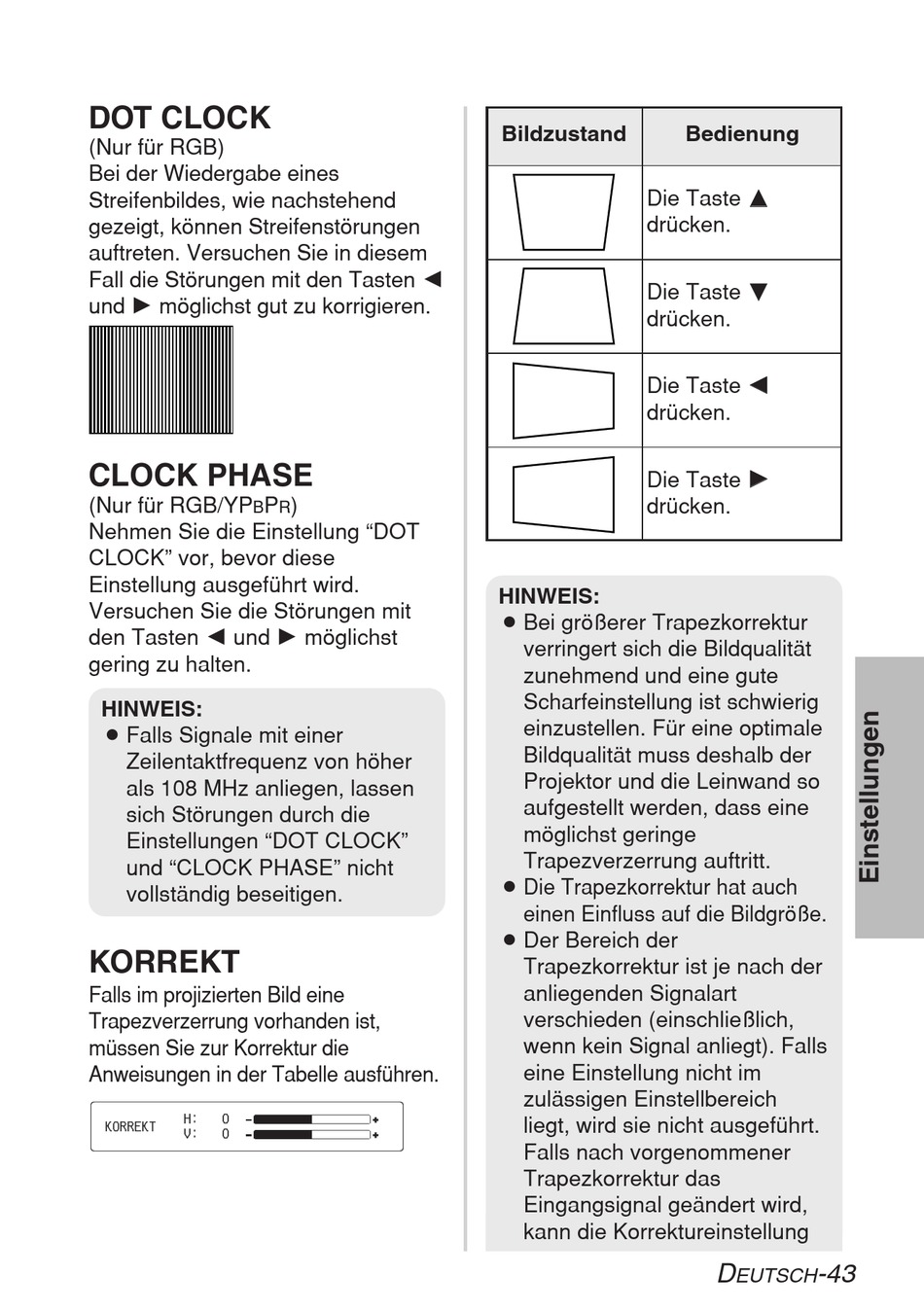 DOT CLOCK
(Nur für RGB)
Bei der Wiedergabe eines Streifenbildes, wie nachstehend gezeigt, können Streifenstörungen auftreten. Versuchen Sie in diesem Fall die Störungen mit den Tasten ◀ und ▶ möglichst gut zu korrigieren.

CLOCK PHASE
(Nur für RGB/YPBPR)
Nehmen Sie die Einstellung “DOT CLOCK” vor, bevor diese Einstellung ausgeführt wird. Versuchen Sie die Störungen mit den Tasten ◀ und ▶ möglichst gering zu halten.

HINWEIS:
● Falls Signale mit einer Zeilentaktfrequenz von höher als 108 MHz anliegen, lassen sich Störungen durch die Einstellungen “DOT CLOCK” und “CLOCK PHASE” nicht vollständig beseitigen.

KORREKT
Falls im projizierten Bild eine Trapezverzerrung vorhanden ist, müssen Sie zur Korrektur die Anweisungen in der Tabelle ausführen.

KORREKT H: 0 - +
V: 0 - +

| Bildzustand | Bedienung |
|---|---|
| | Die Taste ▲ drücken. |
| | Die Taste ▼ drücken. |
| | Die Taste ◀ drücken. |
| | Die Taste ▶ drücken. |

HINWEIS:
● Bei größerer Trapezkorrektur verringert sich die Bildqualität zunehmend und eine gute Scharfeinstellung ist schwierig einzustellen. Für eine optimale Bildqualität muss deshalb der Projektor und die Leinwand so aufgestellt werden, dass eine möglichst geringe Trapezverzerrung auftritt.
● Die Trapezkorrektur hat auch einen Einfluss auf die Bildgröße.
● Der Bereich der Trapezkorrektur ist je nach der anliegenden Signalart verschieden (einschließlich, wenn kein Signal anliegt). Falls eine Einstellung nicht im zulässigen Einstellbereich liegt, wird sie nicht ausgeführt. Falls nach vorgenommener Trapezkorrektur das Eingangsignal geändert wird, kann die Korrektureinstellung

Einstellungen

DEUTSCH-43